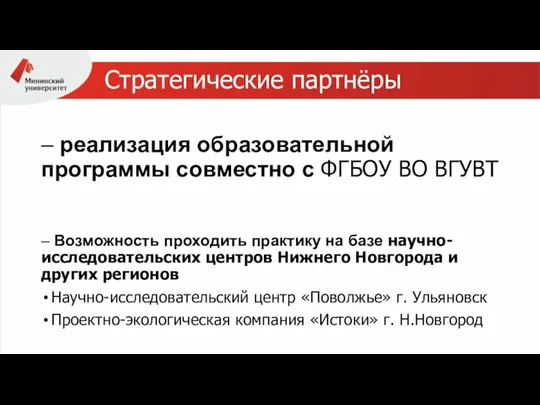 Мининский университет

Стратегические партнёры

– реализация образовательной программы совместно с ФГБОУ ВО ВГУВТ

– Возможность проходить практику на базе научно-исследовательских центров Нижнего Новгорода и других регионов

• Научно-исследовательский центр «Поволжье» г. Ульяновск
• Проектно-экологическая компания «Истоки» г. Н.Новгород